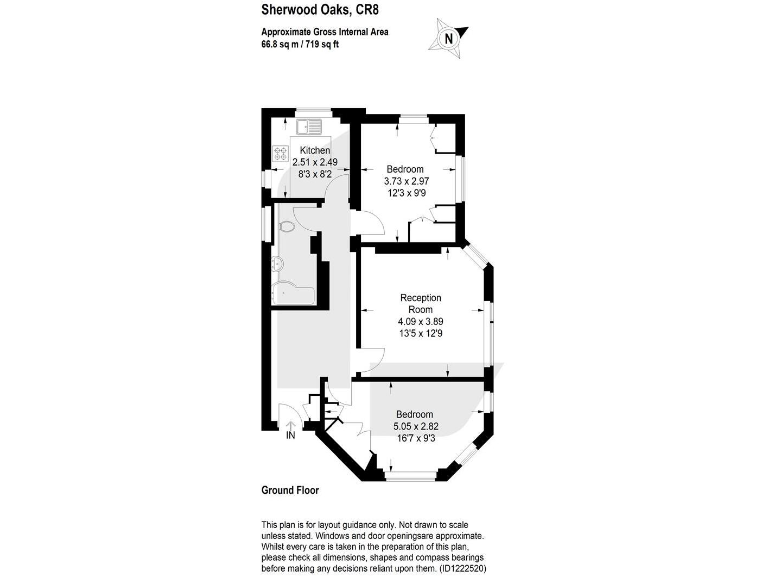 Sherwood Oaks, CR8

Approximate Gross Internal Area
66.8 sq m / 719 sq ft

N

Kitchen
2.51 x 2.49
8'3 x 8'2

Bedroom
3.73 x 2.97
12'3 x 9'9

Reception
Room
4.09 x 3.89
13'5 x 12'9

Bedroom
5.05 x 2.82
16'7 x 9'3

IN

Ground Floor

This plan is for layout guidance only. Not drawn to scale unless stated. Windows and door openingsare approximate. Whilst every care is taken in the preparation of this plan, please check all dimensions, shapes and compass bearings before making any decisions reliant upon them. (ID1222520)